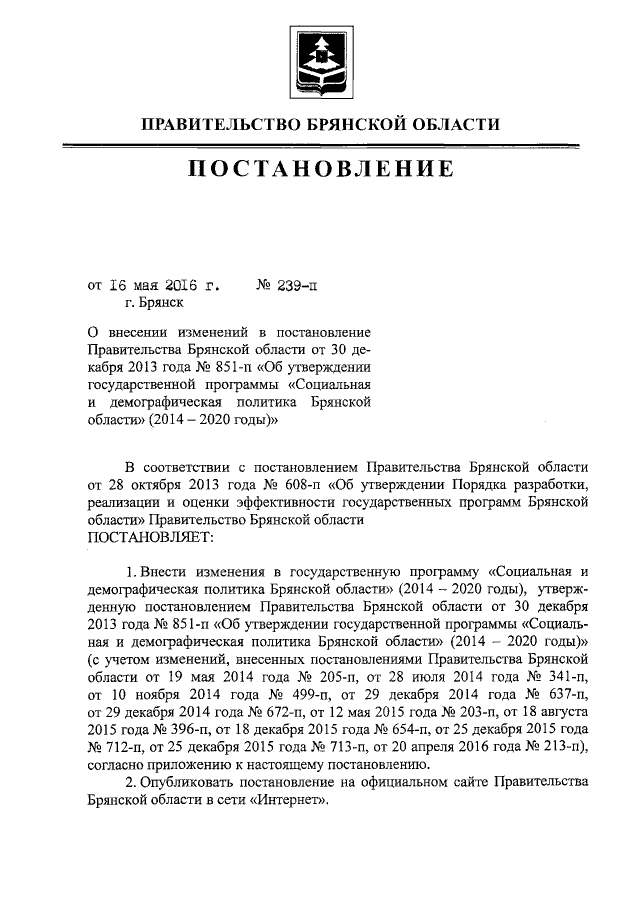 ПРАВИТЕЛЬСТВО БРЯНСКОЙ ОБЛАСТИ

ПОСТАНОВЛЕНИЕ

от 16 мая 2016 г. № 239-п
г. Брянск

О внесении изменений в постановление Правительства Брянской области от 30 декабря 2013 года № 851-п «Об утверждении государственной программы «Социальная и демографическая политика Брянской области» (2014 – 2020 годы)»

В соответствии с постановлением Правительства Брянской области от 28 октября 2013 года № 608-п «Об утверждении Порядка разработки, реализации и оценки эффективности государственных программ Брянской области» Правительство Брянской области
ПОСТАНОВЛЯЕТ:

1. Внести изменения в государственную программу «Социальная и демографическая политика Брянской области» (2014 – 2020 годы), утвержденную постановлением Правительства Брянской области от 30 декабря 2013 года № 851-п «Об утверждении государственной программы «Социальная и демографическая политика Брянской области» (2014 – 2020 годы)» (с учетом изменений, внесенных постановлениями Правительства Брянской области от 19 мая 2014 года № 205-п, от 28 июля 2014 года № 341-п, от 10 ноября 2014 года № 499-п, от 29 декабря 2014 года № 637-п, от 29 декабря 2014 года № 672-п, от 12 мая 2015 года № 203-п, от 18 августа 2015 года № 396-п, от 18 декабря 2015 года № 654-п, от 25 декабря 2015 года № 712-п, от 25 декабря 2015 года № 713-п, от 20 апреля 2016 года № 213-п), согласно приложению к настоящему постановлению.
2. Опубликовать постановление на официальном сайте Правительства Брянской области в сети «Интернет».